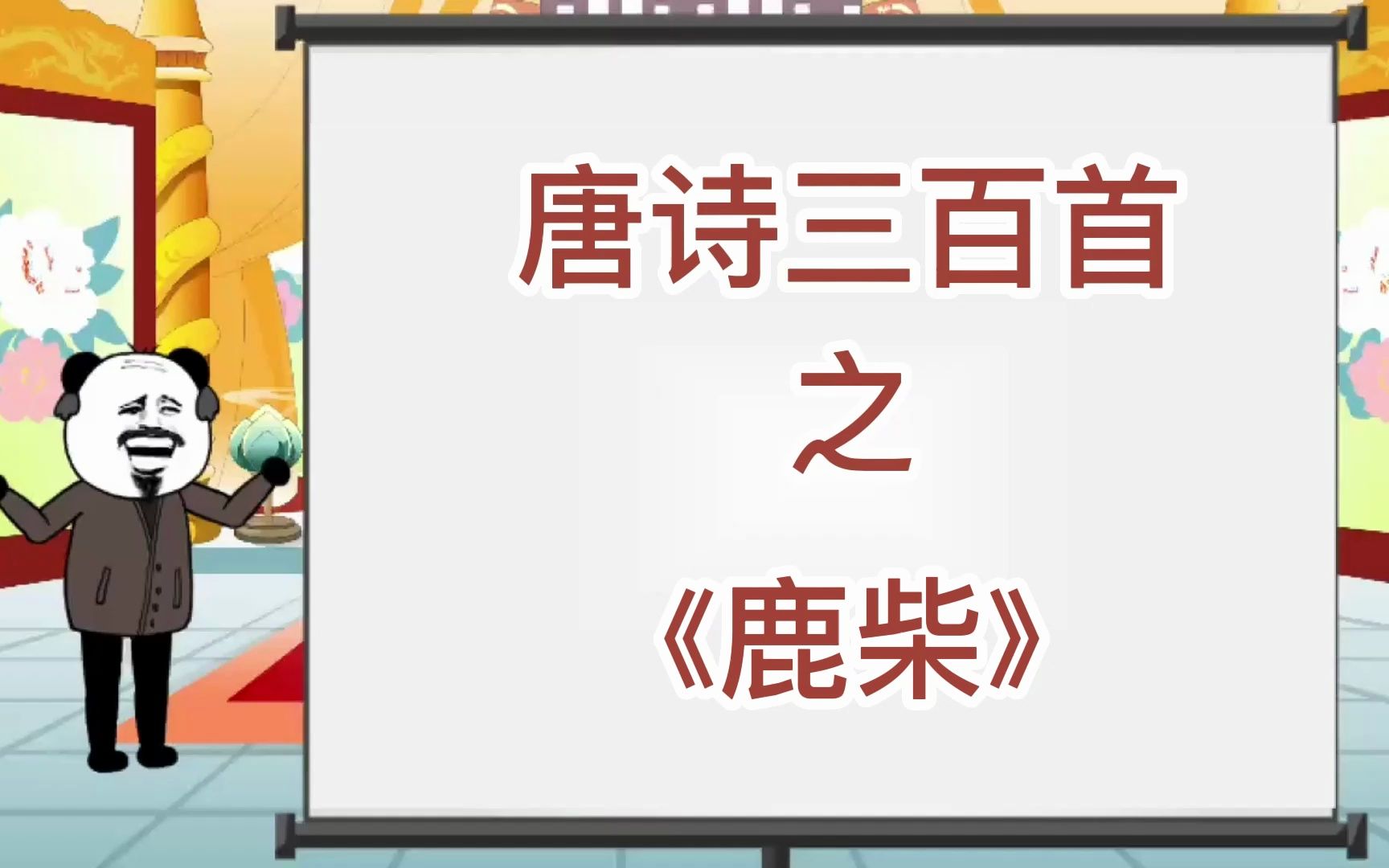 唐诗三百首

之

《鹿柴》